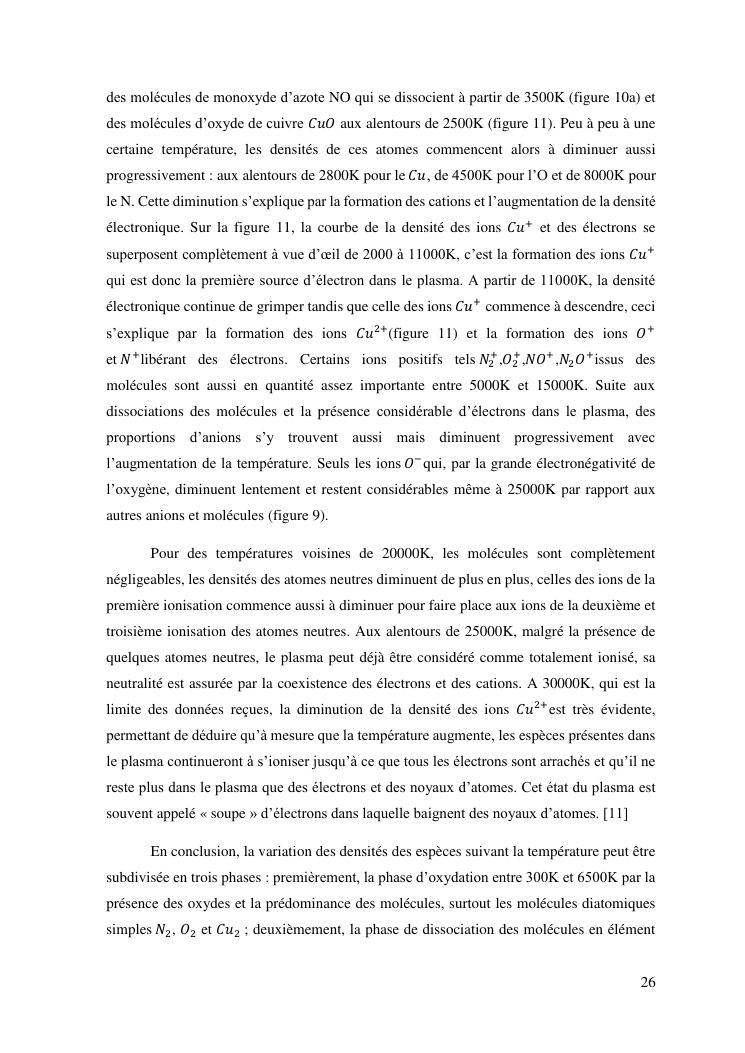 des molécules de monoxyde d'azote NO qui se dissocient à partir de 3500K (figure 10a) et des molécules d'oxyde de cuivre $CuO$ aux alentours de 2500K (figure 11). Peu à peu à une certaine température, les densités de ces atomes commencent alors à diminuer aussi progressivement : aux alentours de 2800K pour le $Cu$, de 4500K pour l'O et de 8000K pour le N. Cette diminution s'explique par la formation des cations et l'augmentation de la densité électronique. Sur la figure 11, la courbe de la densité des ions $Cu^+$ et des électrons se superposent complètement à vue d'œil de 2000 à 11000K, c'est la formation des ions $Cu^+$ qui est donc la première source d'électron dans le plasma. A partir de 11000K, la densité électronique continue de grimper tandis que celle des ions $Cu^+$ commence à descendre, ceci s'explique par la formation des ions $Cu^{2+}$(figure 11) et la formation des ions $O^+$ et $N^+$libérant des électrons. Certains ions positifs tels $N_2^+$,$O_2^+$,$NO^+$,$N_2O^+$issus des molécules sont aussi en quantité assez importante entre 5000K et 15000K. Suite aux dissociations des molécules et la présence considérable d'électrons dans le plasma, des proportions d'anions s'y trouvent aussi mais diminuent progressivement avec l'augmentation de la température. Seuls les ions $O^-$qui, par la grande électronégativité de l'oxygène, diminuent lentement et restent considérables même à 25000K par rapport aux autres anions et molécules (figure 9).

Pour des températures voisines de 20000K, les molécules sont complètement négligeables, les densités des atomes neutres diminuent de plus en plus, celles des ions de la première ionisation commence aussi à diminuer pour faire place aux ions de la deuxième et troisième ionisation des atomes neutres. Aux alentours de 25000K, malgré la présence de quelques atomes neutres, le plasma peut déjà être considéré comme totalement ionisé, sa neutralité est assurée par la coexistence des électrons et des cations. A 30000K, qui est la limite des données reçues, la diminution de la densité des ions $Cu^{2+}$est très évidente, permettant de déduire qu'à mesure que la température augmente, les espèces présentes dans le plasma continueront à s'ioniser jusqu'à ce que tous les électrons sont arrachés et qu'il ne reste plus dans le plasma que des électrons et des noyaux d'atomes. Cet état du plasma est souvent appelé « soupe » d'électrons dans laquelle baignent des noyaux d'atomes. [11]

En conclusion, la variation des densités des espèces suivant la température peut être subdivisée en trois phases : premièrement, la phase d'oxydation entre 300K et 6500K par la présence des oxydes et la prédominance des molécules, surtout les molécules diatomiques simples $N_2$, $O_2$ et $Cu_2$ ; deuxièmement, la phase de dissociation des molécules en élément

26